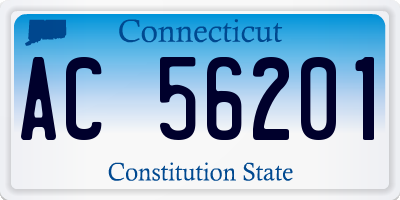 Connecticut

AC 56201

Constitution State